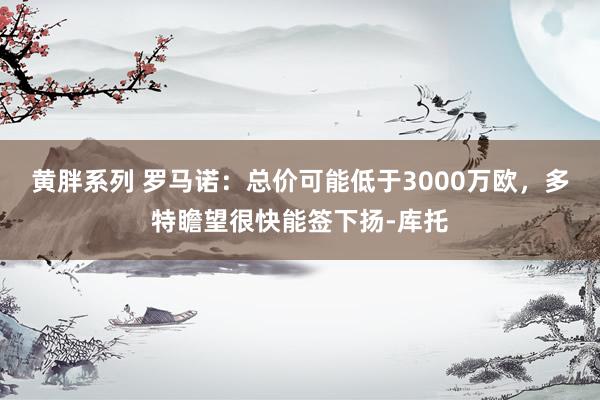 黄胖系列 罗马诺：总价可能低于3000万欧，多特瞻望很快能签下扬-库托